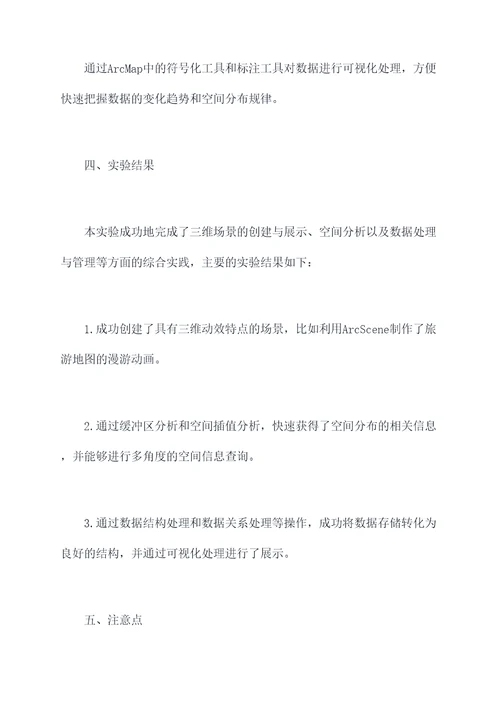 通过ArcMap中的符号化工具和标注工具对数据进行可视化处理，方便快速把握数据的变化趋势和空间分布规律。

四、实验结果

本实验成功地完成了三维场景的创建与展示、空间分析以及数据处理与管理等方面的综合实践，主要的实验结果如下：

1.成功创建了具有三维动效特点的场景，比如利用ArcScene制作了旅游地图的漫游动画。

2.通过缓冲区分析和空间插值分析，快速获得了空间分布的相关信息，并能够进行多角度的空间信息查询。

3.通过数据结构处理和数据关系处理等操作，成功将数据存储转化为良好的结构，并通过可视化处理进行了展示。

五、注意点